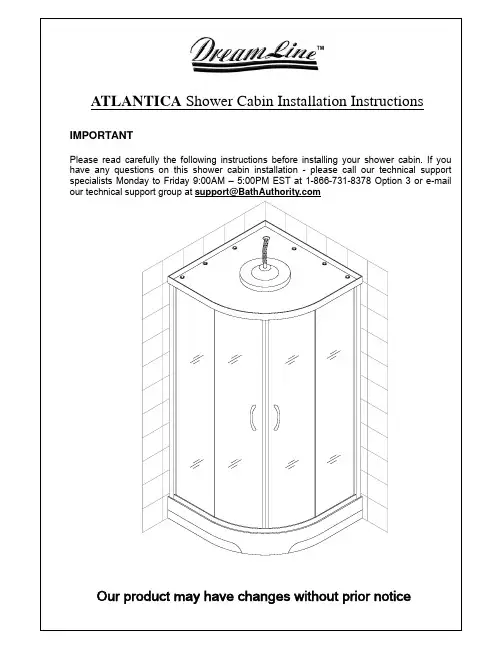 DreamLine™

ATLANTICA Shower Cabin Installation Instructions

IMPORTANT

Please read carefully the following instructions before installing your shower cabin. If you have any questions on this shower cabin installation - please call our technical support specialists Monday to Friday 9:00AM – 5:00PM EST at 1-866-731-8378 Option 3 or e-mail our technical support group at support@BathAuthority.com

Our product may have changes without prior notice